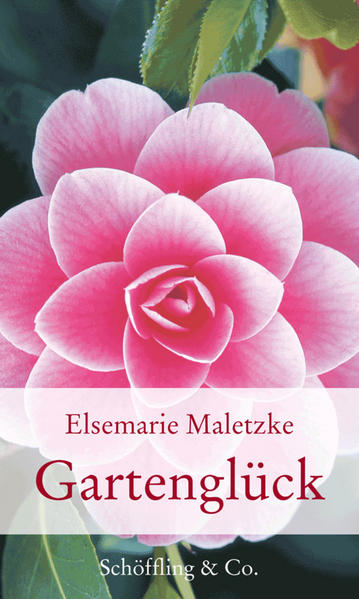 Elsemarie Maletzke

Gartenglück

Schöffling & Co.